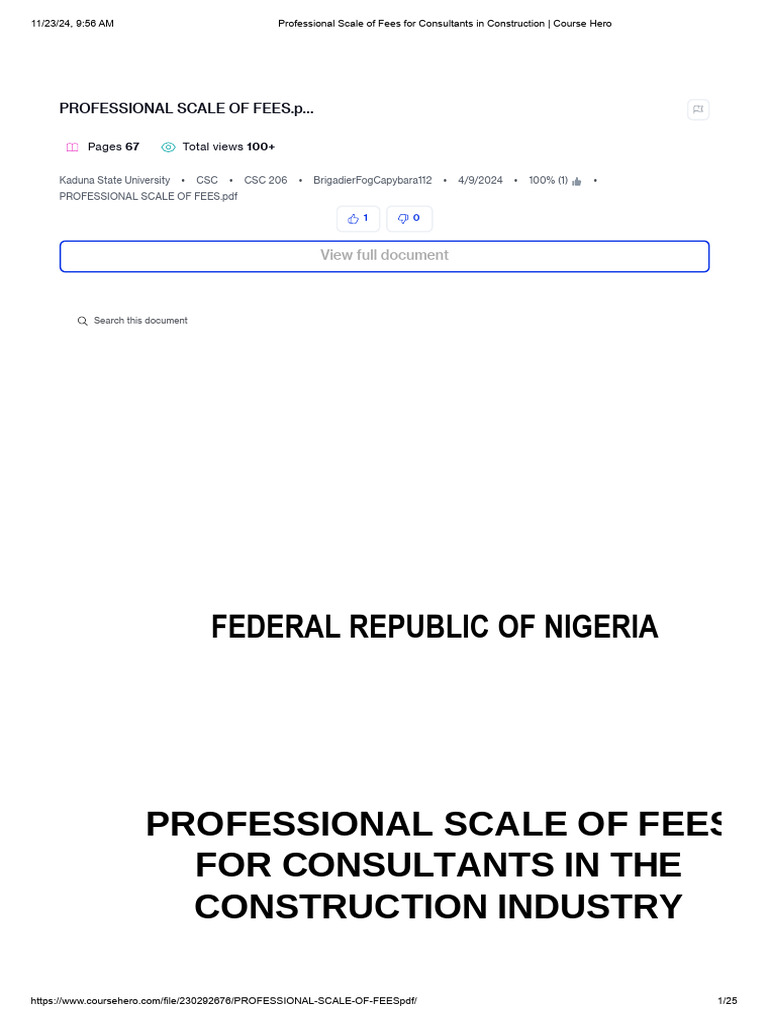 11/23/24, 9:56 AM Professional Scale of Fees for Consultants in Construction | Course Hero

PROFESSIONAL SCALE OF FEES.p...

Pages 67 Total views 100+

Kaduna State University • CSC • CSC 206 • BrigadierFogCapybara112 • 4/9/2024 • 100% (1) • PROFESSIONAL SCALE OF FEES.pdf

1 0

View full document

Search this document

FEDERAL REPUBLIC OF NIGERIA

PROFESSIONAL SCALE OF FEES FOR CONSULTANTS IN THE CONSTRUCTION INDUSTRY

https://www.coursehero.com/file/230292676/PROFESSIONAL-SCALE-OF-FEESpdf/ 1/25